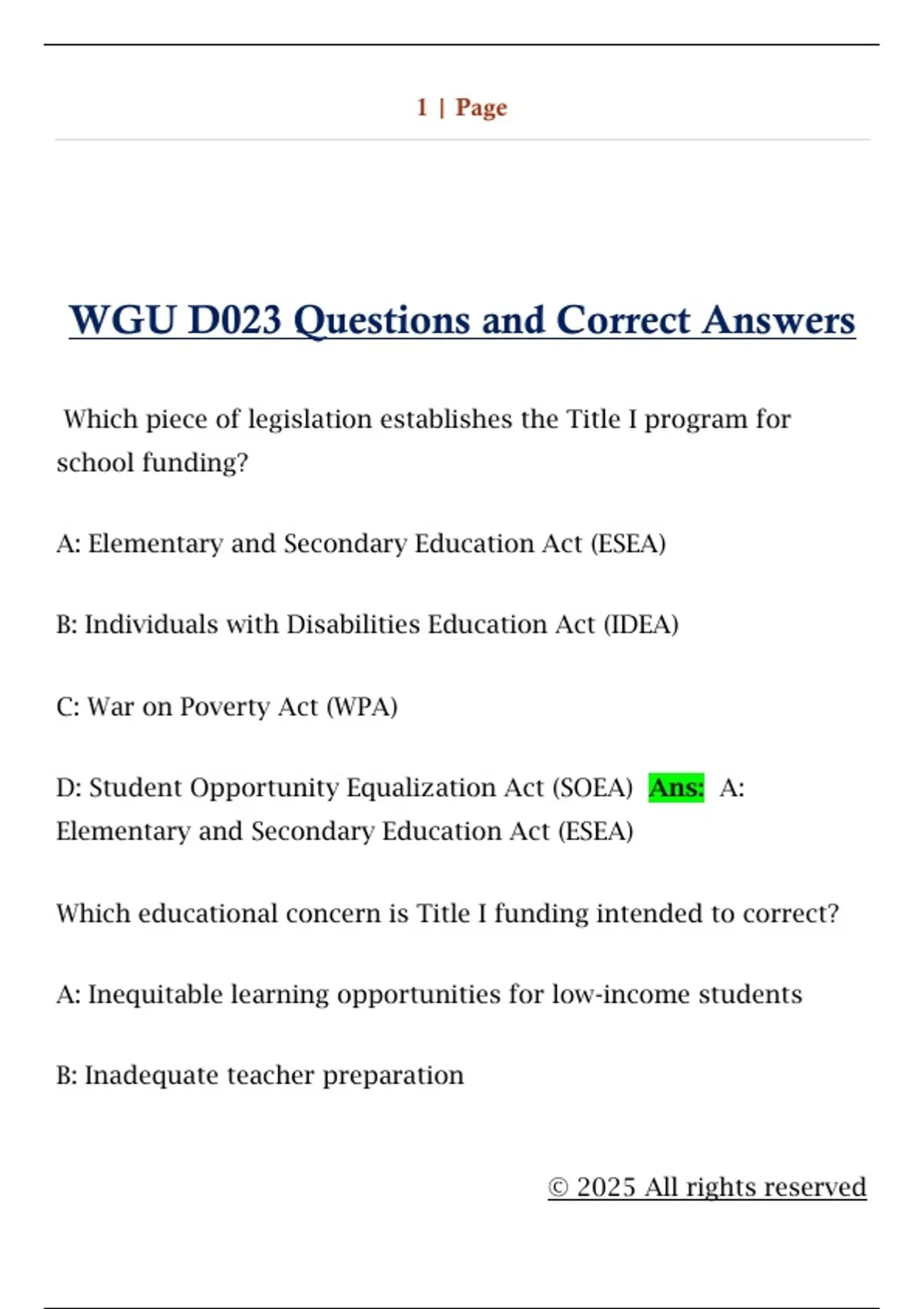 1 | Page

WGU D023 Questions and Correct Answers

Which piece of legislation establishes the Title I program for school funding?

A: Elementary and Secondary Education Act (ESEA)

B: Individuals with Disabilities Education Act (IDEA)

C: War on Poverty Act (WPA)

D: Student Opportunity Equalization Act (SOEA) Ans: A: Elementary and Secondary Education Act (ESEA)

Which educational concern is Title I funding intended to correct?

A: Inequitable learning opportunities for low-income students

B: Inadequate teacher preparation

© 2025 All rights reserved